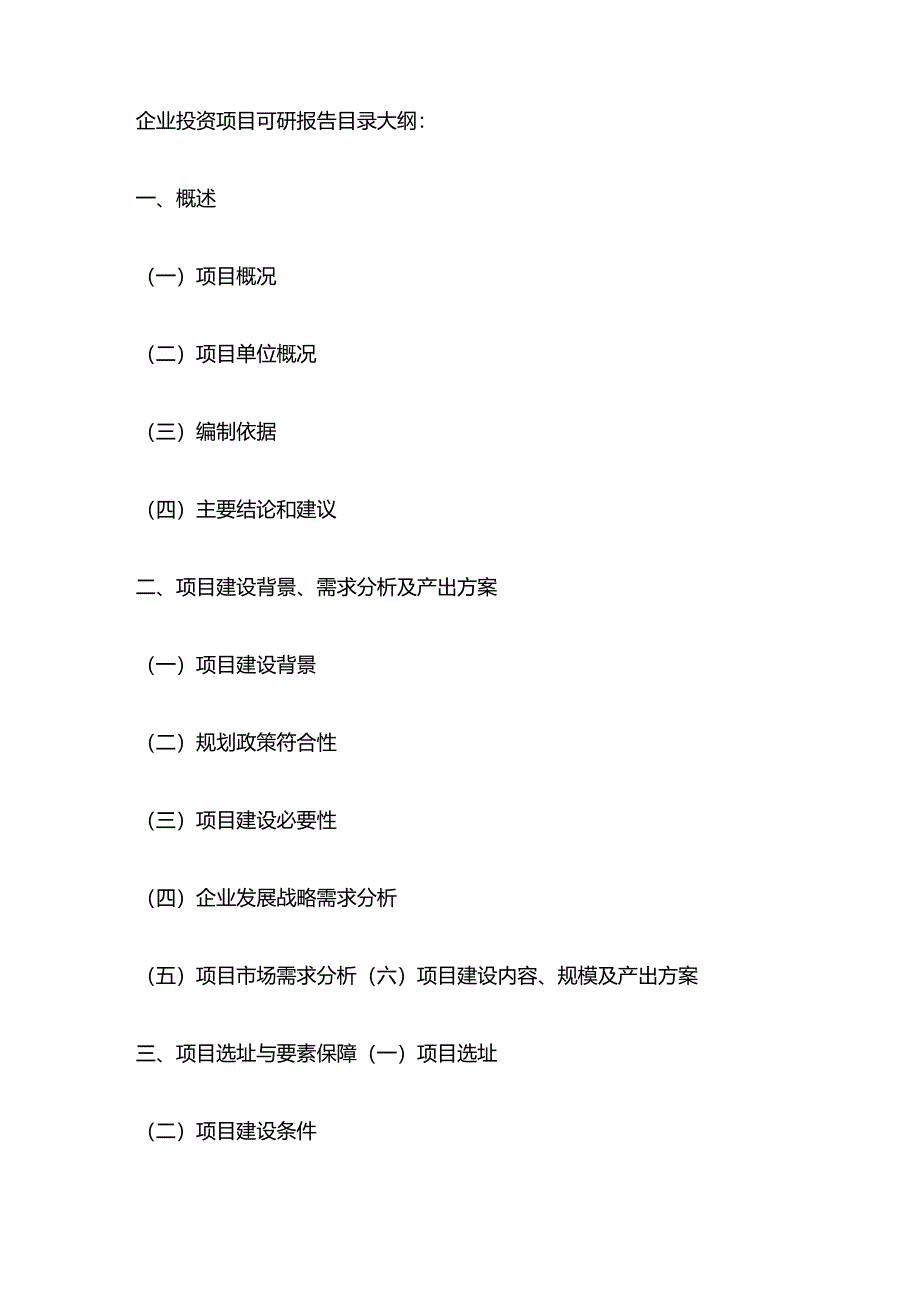 企业投资项目可研报告目录大纲：

一、概述

（一）项目概况

（二）项目单位概况

（三）编制依据

（四）主要结论和建议

二、项目建设背景、需求分析及产出方案

（一）项目建设背景

（二）规划政策符合性

（三）项目建设必要性

（四）企业发展战略需求分析

（五）项目市场需求分析（六）项目建设内容、规模及产出方案

三、项目选址与要素保障（一）项目选址

（二）项目建设条件